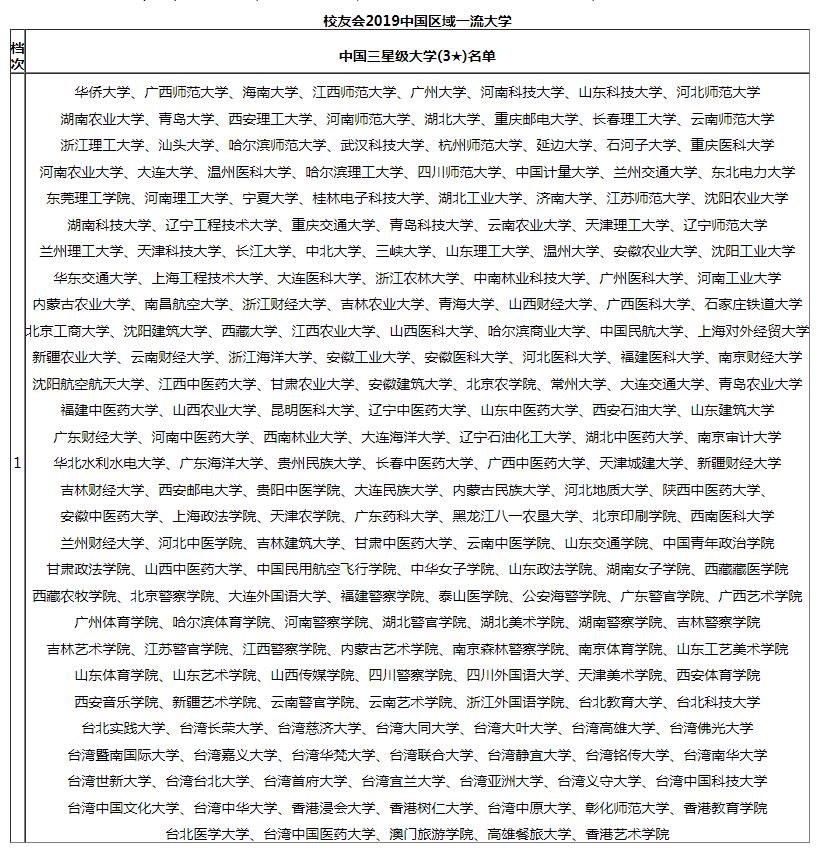 校友会2019中国区域一流大学

| 档次 | 中国三星级大学(3★)名单 |
|---|---|
| 1 | 华侨大学、广西师范大学、海南大学、江西师范大学、广州大学、河南科技大学、山东科技大学、河北师范大学 湖南农业大学、青岛大学、西安理工大学、河南师范大学、湖北大学、重庆邮电大学、长春理工大学、云南师范大学 浙江理工大学、汕头大学、哈尔滨师范大学、武汉科技大学、杭州师范大学、延边大学、石河子大学、重庆医科大学 河南农业大学、大连大学、温州医科大学、哈尔滨理工大学、四川师范大学、中国计量大学、兰州交通大学、东北电力大学 东莞理工学院、河南理工大学、宁夏大学、桂林电子科技大学、湖北工业大学、济南大学、江苏师范大学、沈阳农业大学 湖南科技大学、辽宁工程技术大学、重庆交通大学、青岛科技大学、云南农业大学、天津理工大学、辽宁师范大学 兰州理工大学、天津科技大学、长江大学、中北大学、三峡大学、山东理工大学、温州大学、安徽农业大学、沈阳工业大学 华东交通大学、上海工程技术大学、大连医科大学、浙江农林大学、中南林业科技大学、广州医科大学、河南工业大学 内蒙古农业大学、南昌航空大学、浙江财经大学、吉林农业大学、青海大学、山西财经大学、广西医科大学、石家庄铁道大学 北京工商大学、沈阳建筑大学、西藏大学、江西农业大学、山西医科大学、哈尔滨商业大学、中国民航大学、上海对外经贸大学 新疆农业大学、云南财经大学、浙江海洋大学、安徽工业大学、安徽医科大学、河北医科大学、福建医科大学、南京财经大学 沈阳航空航天大学、江西中医药大学、甘肃农业大学、安徽建筑大学、北京农学院、常州大学、大连交通大学、青岛农业大学 福建中医药大学、山西农业大学、昆明医科大学、辽宁中医药大学、山东中医药大学、西安石油大学、山东建筑大学 广东财经大学、河南中医药大学、西南林业大学、大连海洋大学、辽宁石油化工大学、湖北中医药大学、南京审计大学 华北水利水电大学、广东海洋大学、贵州民族大学、长春中医药大学、广西中医药大学、天津城建大学、新疆财经大学 吉林财经大学、西安邮电大学、贵阳中医学院、大连民族大学、内蒙古民族大学、河北地质大学、陕西中医药大学、 安徽中医药大学、上海政法学院、天津农学院、广东药科大学、黑龙江八一农垦大学、北京印刷学院、西南医科大学 兰州财经大学、河北中医学院、吉林建筑大学、甘肃中医药大学、云南中医学院、山东交通学院、中国青年政治学院 甘肃政法学院、山西中医药大学、中国民用航空飞行学院、中华女子学院、山东政法学院、湖南女子学院、西藏藏医学院 西藏农牧学院、北京警察学院、大连外国语大学、福建警察学院、泰山医学院、公安海警学院、广东警官学院、广西艺术学院 广州体育学院、哈尔滨体育学院、河南警察学院、湖北警官学院、湖北美术学院、湖南警察学院、吉林警察学院 吉林艺术学院、江苏警官学院、江西警察学院、内蒙古艺术学院、南京森林警察学院、南京体育学院、山东工艺美术学院 山东体育学院、山东艺术学院、山西传媒学院、四川警察学院、四川外国语大学、天津美术学院、西安体育学院 西安音乐学院、新疆艺术学院、云南警官学院、云南艺术学院、浙江外国语学院、台北教育大学、台北科技大学 台北实践大学、台湾长荣大学、台湾慈济大学、台湾大同大学、台湾大叶大学、台湾高雄大学、台湾佛光大学 台湾暨南国际大学、台湾嘉义大学、台湾华梵大学、台湾联合大学、台湾静宜大学、台湾铭传大学、台湾南华大学 台湾世新大学、台湾台北大学、台湾首府大学、台湾宜兰大学、台湾亚洲大学、台湾义守大学、台湾中国科技大学 台湾中国文化大学、台湾中华大学、香港浸会大学、香港树仁大学、台湾中原大学、彰化师范大学、香港教育学院 台北医学大学、台湾中国医药大学、澳门旅游学院、高雄餐旅大学、香港艺术学院 |